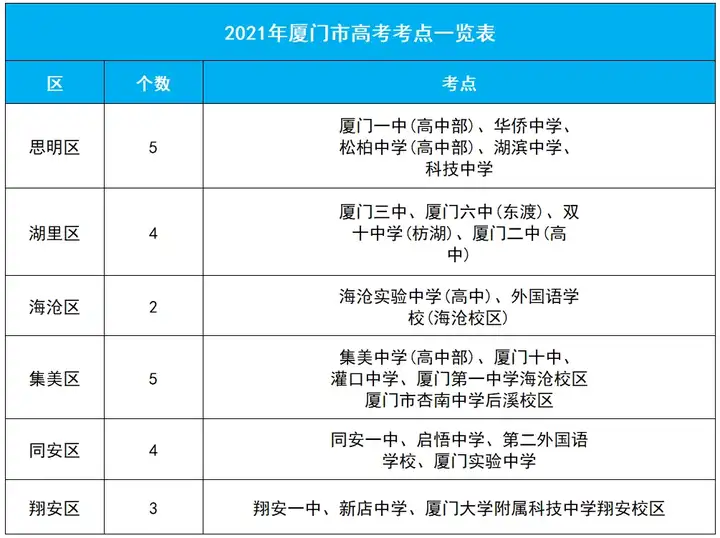 2021年厦门市高考考点一览表

| 区 | 个数 | 考点 |
|---|---|---|
| 思明区 | 5 | 厦门一中(高中部)、华侨中学、松柏中学(高中部)、湖滨中学、科技中学 |
| 湖里区 | 4 | 厦门三中、厦门六中(东渡)、双十中学(枋湖)、厦门二中(高中) |
| 海沧区 | 2 | 海沧实验中学(高中)、外国语学校(海沧校区) |
| 集美区 | 5 | 集美中学(高中部)、厦门十中、灌口中学、厦门第一中学海沧校区 厦门市杏南中学后溪校区 |
| 同安区 | 4 | 同安一中、启悟中学、第二外国语学校、厦门实验中学 |
| 翔安区 | 3 | 翔安一中、新店中学、厦门大学附属科技中学翔安校区 |